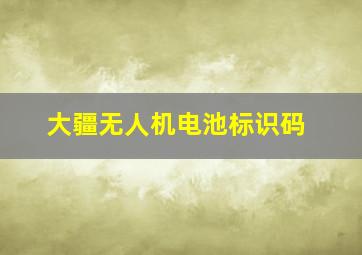 大疆无人机电池标识码